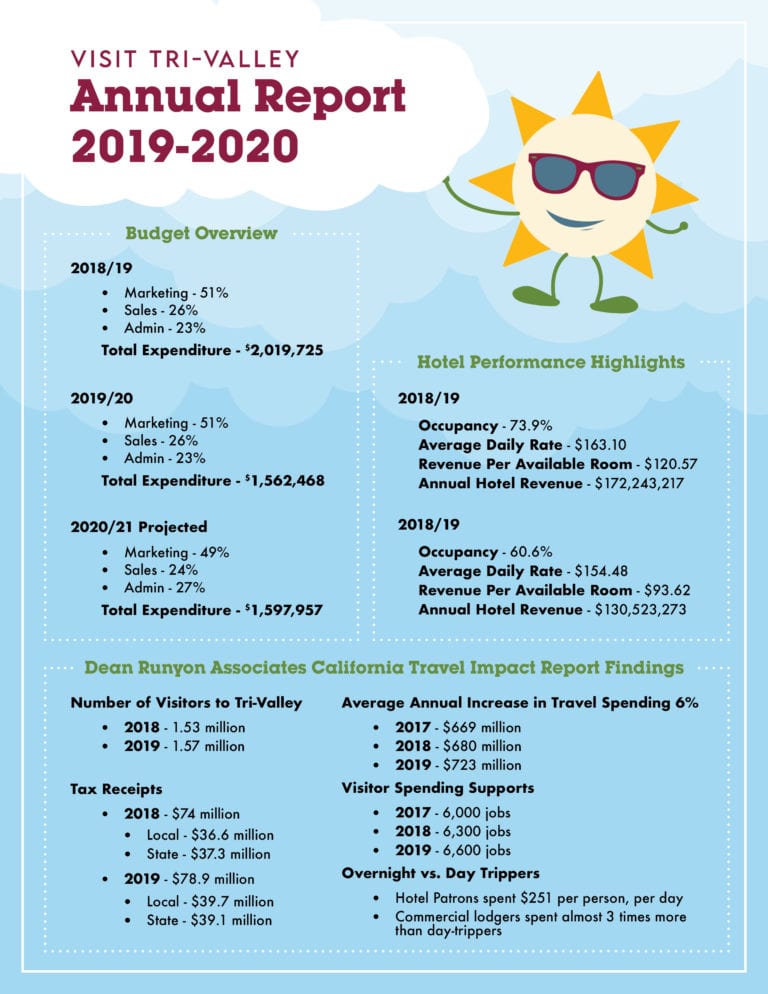 VISIT TRI-VALLEY
Annual Report
2019-2020

Budget Overview

2018/19
• Marketing - 51%
• Sales - 26%
• Admin - 23%
Total Expenditure - $2,019,725

2019/20
• Marketing - 51%
• Sales - 26%
• Admin - 23%
Total Expenditure - $1,562,468

2020/21 Projected
• Marketing - 49%
• Sales - 24%
• Admin - 27%
Total Expenditure - $1,597,957

Hotel Performance Highlights

2018/19
Occupancy - 73.9%
Average Daily Rate - $163.10
Revenue Per Available Room - $120.57
Annual Hotel Revenue - $172,243,217

2018/19
Occupancy - 60.6%
Average Daily Rate - $154.48
Revenue Per Available Room - $93.62
Annual Hotel Revenue - $130,523,273

Dean Runyon Associates California Travel Impact Report Findings

Number of Visitors to Tri-Valley
• 2018 - 1.53 million
• 2019 - 1.57 million

Tax Receipts
• 2018 - $74 million
• Local - $36.6 million
• State - $37.3 million
• 2019 - $78.9 million
• Local - $39.7 million
• State - $39.1 million

Average Annual Increase in Travel Spending 6%
• 2017 - $669 million
• 2018 - $680 million
• 2019 - $723 million

Visitor Spending Supports
• 2017 - 6,000 jobs
• 2018 - 6,300 jobs
• 2019 - 6,600 jobs

Overnight vs. Day Trippers
• Hotel Patrons spent $251 per person, per day
• Commercial lodgers spent almost 3 times more than day-trippers